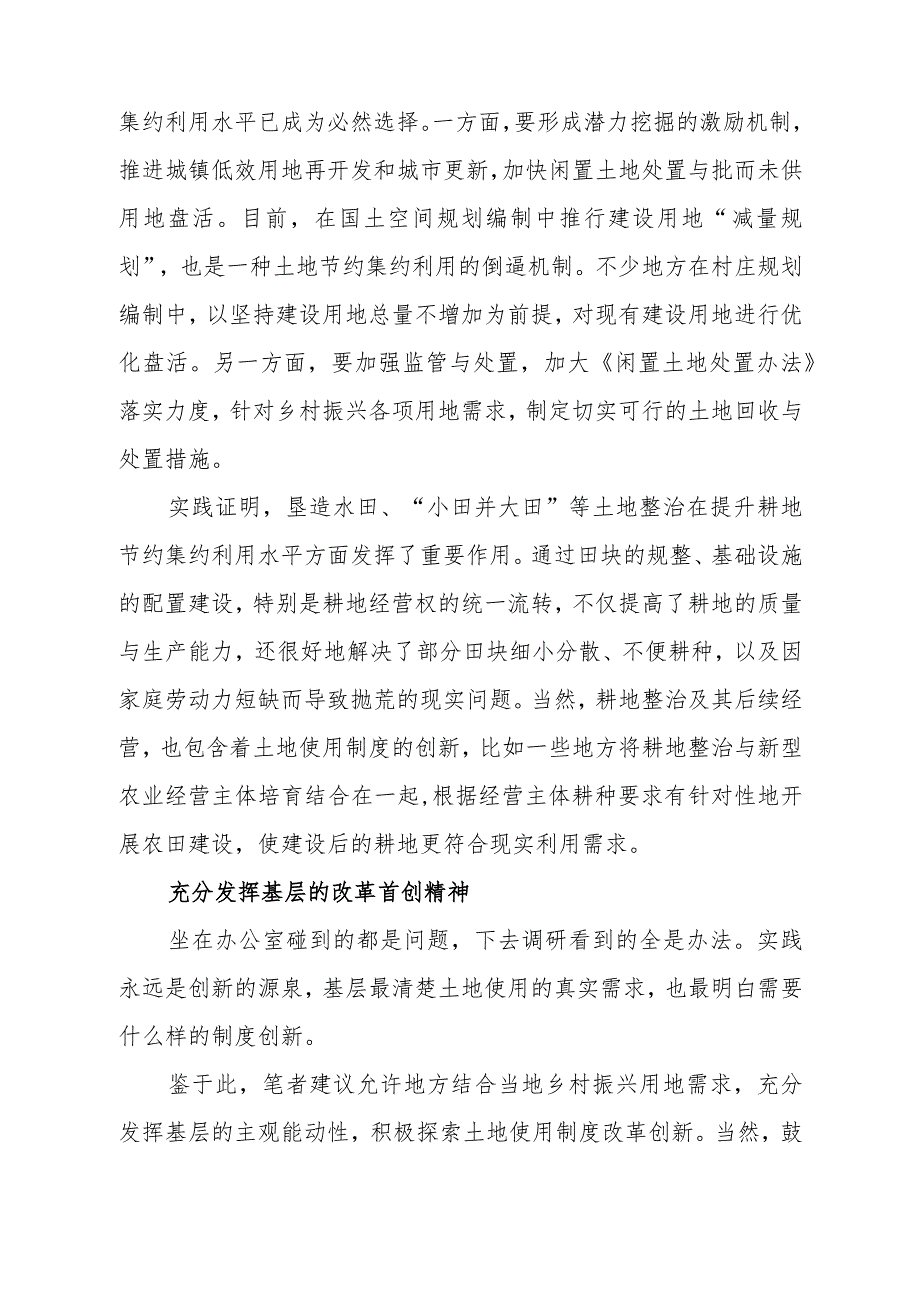 集约利用水平已成为必然选择。一方面，要形成潜力挖掘的激励机制，推进城镇低效用地再开发和城市更新，加快闲置土地处置与批而未供用地盘活。目前，在国土空间规划编制中推行建设用地“减量规划”，也是一种土地节约集约利用的倒逼机制。不少地方在村庄规划编制中，以坚持建设用地总量不增加为前提，对现有建设用地进行优化盘活。另一方面，要加强监管与处置，加大《闲置土地处置办法》落实力度，针对乡村振兴各项用地需求，制定切实可行的土地回收与处置措施。

实践证明，垦造水田、“小田并大田”等土地整治在提升耕地节约集约利用水平方面发挥了重要作用。通过田块的规整、基础设施的配置建设，特别是耕地经营权的统一流转，不仅提高了耕地的质量与生产能力，还很好地解决了部分田块细小分散、不便耕种，以及因家庭劳动力短缺而导致抛荒的现实问题。当然，耕地整治及其后续经营，也包含着土地使用制度的创新，比如一些地方将耕地整治与新型农业经营主体培育结合在一起，根据经营主体耕种要求有针对性地开展农田建设，使建设后的耕地更符合现实利用需求。

充分发挥基层的改革首创精神

坐在办公室碰到的都是问题，下去调研看到的全是办法。实践永远是创新的源泉，基层最清楚土地使用的真实需求，也最明白需要什么样的制度创新。

鉴于此，笔者建议允许地方结合当地乡村振兴用地需求，充分发挥基层的主观能动性，积极探索土地使用制度改革创新。当然，鼓